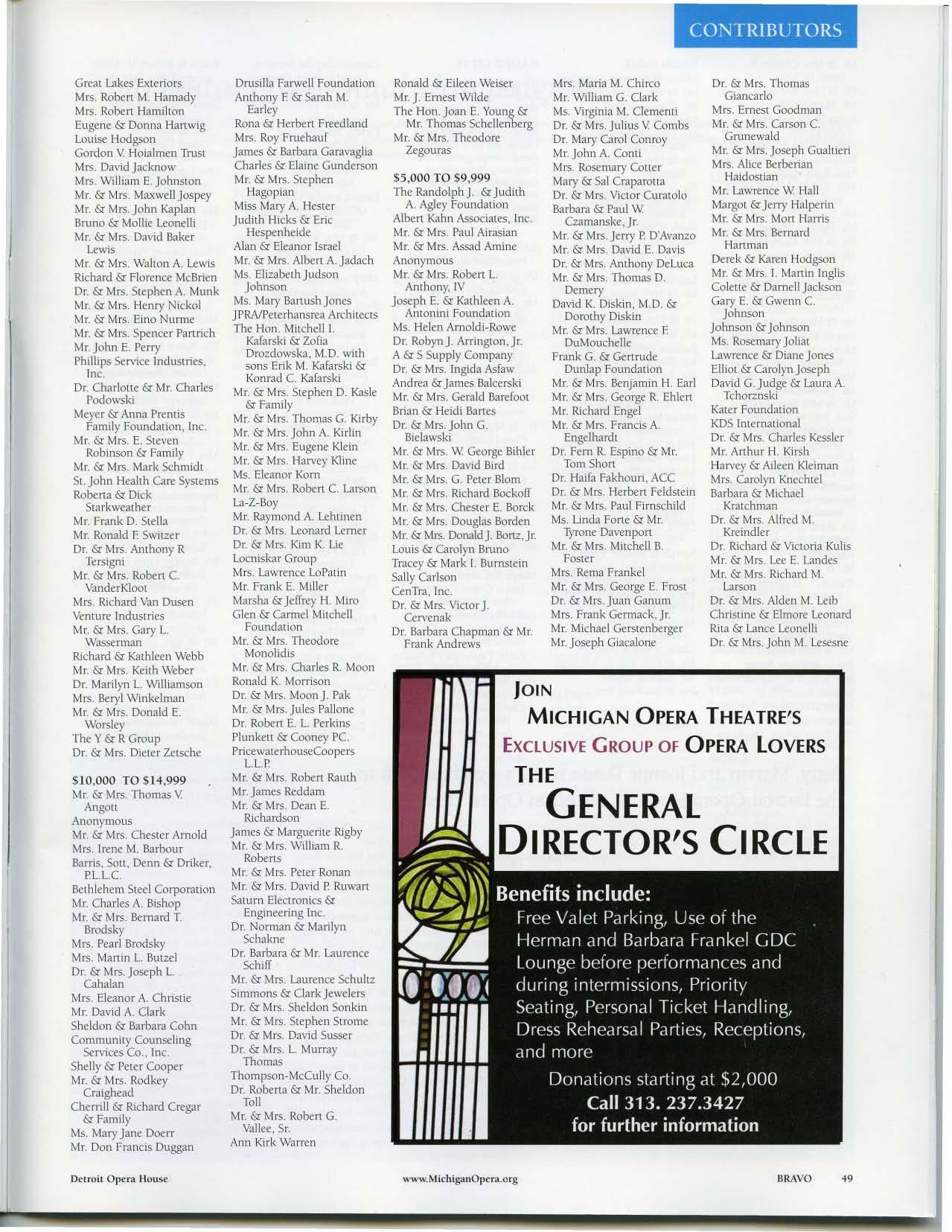 CONTRIBUTORS

Great Lakes Exteriors
Mrs. Robert M. Hamady
Mrs. Robert Hamilton
Eugene & Donna Hartwig
Louise Hodgson
Gordon V. Hoialmen Trust
Mrs. David Jacknow
Mrs. William E. Johnston
Mr. & Mrs. Maxwell Jospey
Mr. & Mrs. John Kaplan
Bruno & Mollie Leonelli
Mr. & Mrs. David Baker Lewis
Mr. & Mrs. Walton A. Lewis
Richard & Florence McBrien
Dr. & Mrs. Stephen A. Munk
Mr. & Mrs. Henry Nickol
Mr. & Mrs. Eino Nurme
Mr. & Mrs. Spencer Partrich
Mr. John E. Perry
Phillips Service Industries, Inc.
Dr. Charlotte & Mr. Charles Podowski
Meyer & Anna Prentis Family Foundation, Inc.
Mr. & Mrs. E. Steven Robinson & Family
Mr. & Mrs. Mark Schmidt
St. John Health Care Systems
Roberta & Dick Starkweather
Mr. Frank D. Stella
Mr. Ronald F. Switzer
Dr. & Mrs. Anthony R Tersigni
Mr. & Mrs. Robert C. VanderKloot
Mrs. Richard Van Dusen
Venture Industries
Mr. & Mrs. Gary L. Wasserman
Richard & Kathleen Webb
Mr. & Mrs. Keith Weber
Dr. Marilyn L. Williamson
Mrs. Beryl Winkelman
Mr. & Mrs. Donald E. Worsley
The Y & R Group
Dr. & Mrs. Dieter Zetsche

$10,000 TO $14,999
Mr. & Mrs. Thomas V. Angott
Anonymous
Mr. & Mrs. Chester Arnold
Mrs. Irene M. Barbour
Barris, Sott, Denn & Driker, P.L.L.C.
Bethlehem Steel Corporation
Mr. Charles A. Bishop
Mr. & Mrs. Bernard T. Brodsky
Mrs. Pearl Brodsky
Mrs. Martin L. Butzel
Dr. & Mrs. Joseph L. Cahalan
Mrs. Eleanor A. Christie
Mr. David A. Clark
Sheldon & Barbara Cohn
Community Counseling Services Co., Inc.
Shelly & Peter Cooper
Mr. & Mrs. Rodkey Craighead
Cherrill & Richard Cregar & Family
Ms. Mary Jane Doerr
Mr. Don Francis Duggan

Drusilla Farwell Foundation
Anthony F. & Sarah M. Earley
Rona & Herbert Freedland
Mrs. Roy Fruehauf
James & Barbara Garavaglia
Charles & Elaine Gunderson
Mr. & Mrs. Stephen Hagopian
Miss Mary A. Hester
Judith Hicks & Eric Hespenheide
Alan & Eleanor Israel
Mr. & Mrs. Albert A. Jadach
Ms. Elizabeth Judson Johnson
Ms. Mary Bartush Jones
JPRA/Peterhansrea Architects
The Hon. Mitchell I. Kafarski & Zofia Drozdowska, M.D. with sons Erik M. Kafarski & Konrad C. Kafarski
Mr. & Mrs. Stephen D. Kasle & Family
Mr. & Mrs. Thomas G. Kirby
Mr. & Mrs. John A. Kirlin
Mr. & Mrs. Eugene Klein
Mr. & Mrs. Harvey Kline
Ms. Eleanor Korn
Mr. & Mrs. Robert C. Larson
La-Z-Boy
Mr. Raymond A. Lehtinen
Dr. & Mrs. Leonard Lerner
Dr. & Mrs. Kim K. Lie
Locniskar Group
Mrs. Lawrence LoPatin
Mr. Frank E. Miller
Marsha & Jeffrey H. Miro
Glen & Carmel Mitchell Foundation
Mr. & Mrs. Theodore Monolidis
Mr. & Mrs. Charles R. Moon
Ronald K. Morrison
Dr. & Mrs. Moon J. Pak
Mr. & Mrs. Jules Pallone
Dr. Robert E. L. Perkins
Plunkett & Cooney PC.
PricewaterhouseCoopers L.L.P.
Mr. & Mrs. Robert Rauth
Mr. James Reddam
Mr. & Mrs. Dean E. Richardson
James & Marguerite Rigby
Mr. & Mrs. William R. Roberts
Mr. & Mrs. Peter Ronan
Mr. & Mrs. David P. Ruwart
Saturn Electronics & Engineering Inc.
Dr. Norman & Marilyn Schakne
Dr. Barbara & Mr. Laurence Schiff
Mr. & Mrs. Laurence Schultz
Simmons & Clark Jewelers
Dr. & Mrs. Sheldon Sonkin
Mr. & Mrs. Stephen Strome
Dr. & Mrs. David Susser
Dr. & Mrs. L. Murray Thomas
Thompson-McCully Co.
Dr. Roberta & Mr. Sheldon Toll
Mr. & Mrs. Robert G. Vallee, Sr.
Ann Kirk Warren

Ronald & Eileen Weiser
Mr. J. Ernest Wilde
The Hon. Joan E. Young & Mr. Thomas Schellenberg
Mr. & Mrs. Theodore Zegouras

$5,000 TO $9,999
The Randolph J. & Judith A. Agley Foundation
Albert Kahn Associates, Inc.
Mr. & Mrs. Paul Airasian
Mr. & Mrs. Assad Amine
Anonymous
Mr. & Mrs. Robert L. Anthony, IV
Joseph E. & Kathleen A. Antonini Foundation
Ms. Helen Arnoldi-Rowe
Dr. Robyn J. Arrington, Jr.
A & S Supply Company
Dr. & Mrs. Ingida Asfaw
Andrea & James Balcerski
Mr. & Mrs. Gerald Barefoot
Brian & Heidi Bartes
Dr. & Mrs. John G. Bielawski
Mr. & Mrs. W. George Bihler
Mr. & Mrs. David Bird
Mr. & Mrs. G. Peter Blom
Mr. & Mrs. Richard Bockoff
Mr. & Mrs. Chester E. Borck
Mr. & Mrs. Douglas Borden
Mr. & Mrs. Donald J. Bortz, Jr.
Louis & Carolyn Bruno
Tracey & Mark I. Burnstein
Sally Carlson
CenTra, Inc.
Dr. & Mrs. Victor J. Cervenak
Dr. Barbara Chapman & Mr. Frank Andrews

Mrs. Maria M. Chirco
Mr. William G. Clark
Ms. Virginia M. Clementi
Dr. & Mrs. Julius V. Combs
Dr. Mary Carol Conroy
Mr. John A. Conti
Mrs. Rosemary Cotter
Mary & Sal Craparotta
Dr. & Mrs. Victor Curatolo
Barbara & Paul W. Czamanske, Jr.
Mr. & Mrs. Jerry P. D'Avanzo
Mr. & Mrs. David E. Davis
Dr. & Mrs. Anthony DeLuca
Mr. & Mrs. Thomas D. Demery
David K. Diskin, M.D. & Dorothy Diskin
Mr. & Mrs. Lawrence F. DuMouchelle
Frank G. & Gertrude Dunlap Foundation
Mr. & Mrs. Benjamin H. Earl
Mr. & Mrs. George R. Ehlert
Mr. Richard Engel
Mr. & Mrs. Francis A. Engelhardt
Dr. Fern R. Espino & Mr. Tom Short
Dr. Haifa Fakhouri, ACC
Dr. & Mrs. Herbert Feldstein
Mr. & Mrs. Paul Firnschild
Ms. Linda Forte & Mr. Tyrone Davenport
Mr. & Mrs. Mitchell B. Foster
Mrs. Rema Frankel
Mr. & Mrs. George E. Frost
Dr. & Mrs. Juan Ganum
Mrs. Frank Germack, Jr.
Mr. Michael Gerstenberger
Mr. Joseph Giacalone

Dr. & Mrs. Thomas Giancarlo
Mrs. Ernest Goodman
Mr. & Mrs. Carson C. Grunewald
Mr. & Mrs. Joseph Gualtieri
Mrs. Alice Berberian Haidostian
Mr. Lawrence W. Hall
Margot & Jerry Halperin
Mr. & Mrs. Mort Harris
Mr. & Mrs. Bernard Hartman
Derek & Karen Hodgson
Mr. & Mrs. I. Martin Inglis
Colette & Darnell Jackson
Gary E. & Gwenn C. Johnson
Johnson & Johnson
Ms. Rosemary Joliat
Lawrence & Diane Jones
Elliot & Carolyn Joseph
David G. Judge & Laura A. Tchorznski
Kater Foundation
KDS International
Dr. & Mrs. Charles Kessler
Mr. Arthur H. Kirsh
Harvey & Aileen Kleiman
Mrs. Carolyn Knechtel
Barbara & Michael Kratchman
Dr. & Mrs. Alfred M. Kreindler
Dr. Richard & Victoria Kulis
Mr. & Mrs. Lee E. Landes
Mr. & Mrs. Richard M. Larson
Dr. & Mrs. Alden M. Leib
Christine & Elmore Leonard
Rita & Lance Leonelli
Dr. & Mrs. John M. Lesesne

JOIN
MICHIGAN OPERA THEATRE'S
EXCLUSIVE GROUP OF OPERA LOVERS
THE
GENERAL DIRECTOR'S CIRCLE

Benefits include:
Free Valet Parking, Use of the Herman and Barbara Frankel GDC Lounge before performances and during intermissions, Priority Seating, Personal Ticket Handling, Dress Rehearsal Parties, Receptions, and more

Donations starting at $2,000
Call 313. 237.3427
for further information

Detroit Opera House
www.MichiganOpera.org
BRAVO 49